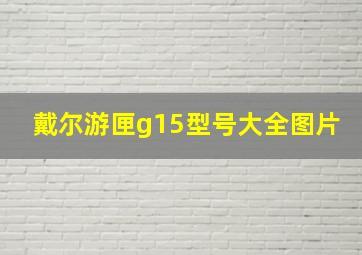 戴尔游匣g15型号大全图片